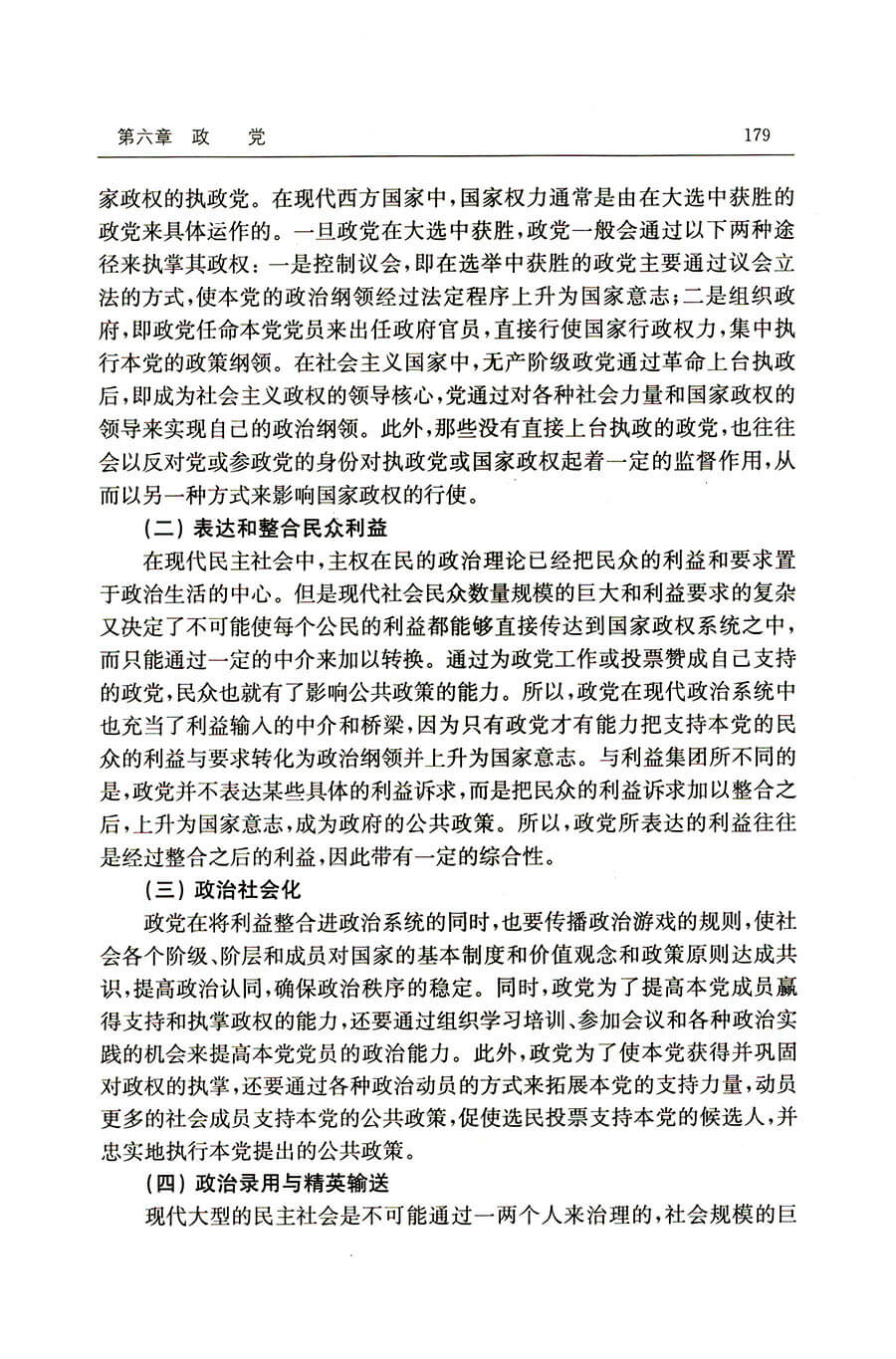 第六章 政 党 179

家政权的执政党。在现代西方国家中，国家权力通常是由在大选中获胜的政党来具体运作的。一旦政党在大选中获胜，政党一般会通过以下两种途径来执掌其政权：一是控制议会，即在选举中获胜的政党主要通过议会立法的方式，使本党的政治纲领经过法定程序上升为国家意志；二是组织政府，即政党任命本党党员来出任政府官员，直接行使国家行政权力，集中执行本党的政策纲领。在社会主义国家中，无产阶级政党通过革命上台执政后，即成为社会主义政权的领导核心，党通过对各种社会力量和国家政权的领导来实现自己的政治纲领。此外，那些没有直接上台执政的政党，也往往会以反对党或参政党的身份对执政党或国家政权起着一定的监督作用，从而以另一种方式来影响国家政权的行使。

（二）表达和整合民众利益

在现代民主社会中，主权在民的政治理论已经把民众的利益和要求置于政治生活的中心。但是现代社会民众数量规模的巨大和利益要求的复杂又决定了不可能使每个公民的利益都能够直接传达到国家政权系统之中，而只能通过一定的中介来加以转换。通过为政党工作或投票赞成自己支持的政党，民众也就有了影响公共政策的能力。所以，政党在现代政治系统中也充当了利益输入的中介和桥梁，因为只有政党才有能力把支持本党的民众的利益与要求转化为政治纲领并上升为国家意志。与利益集团所不同的是，政党并不表达某些具体的利益诉求，而是把民众的利益诉求加以整合之后，上升为国家意志，成为政府的公共政策。所以，政党所表达的利益往往是经过整合之后的利益，因此带有一定的综合性。

（三）政治社会化

政党在将利益整合进政治系统的同时，也要传播政治游戏的规则，使社会各个阶级、阶层和成员对国家的基本制度和价值观念和政策原则达成共识，提高政治认同，确保政治秩序的稳定。同时，政党为了提高本党成员赢得支持和执掌政权的能力，还要通过组织学习培训、参加会议和各种政治实践的机会来提高本党党员的政治能力。此外，政党为了使本党获得并巩固对政权的执掌，还要通过各种政治动员的方式来拓展本党的支持力量，动员更多的社会成员支持本党的公共政策，促使选民投票支持本党的候选人，并忠实地执行本党提出的公共政策。

（四）政治录用与精英输送

现代大型的民主社会是不可能通过一两个人来治理的，社会规模的巨